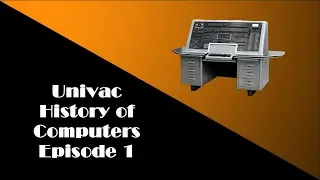 Univac
History of
Computers
Episode 1